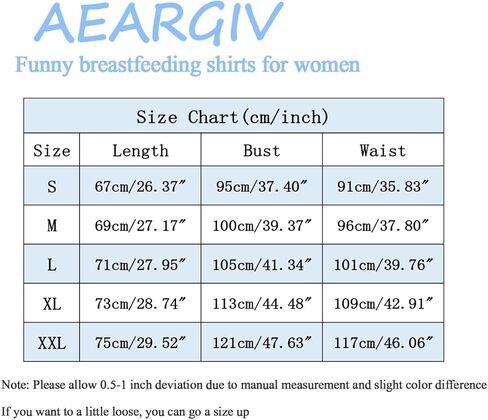 AEARGIV

Funny breastfeeding shirts for women

Size Chart(cm/inch)

| Size | Length | Bust | Waist |
|---|---|---|---|
| S | 67cm/26.37″ | 95cm/37.40″ | 91cm/35.83″ |
| M | 69cm/27.17″ | 100cm/39.37″ | 96cm/37.80″ |
| L | 71cm/27.95″ | 105cm/41.34″ | 101cm/39.76″ |
| XL | 73cm/28.74″ | 113cm/44.48″ | 109cm/42.91″ |
| XXL | 75cm/29.52″ | 121cm/47.63″ | 117cm/46.06″ |

Note: Please allow 0.5-1 inch deviation due to manual measurement and slight color difference

If you want to a little loose, you can go a size up